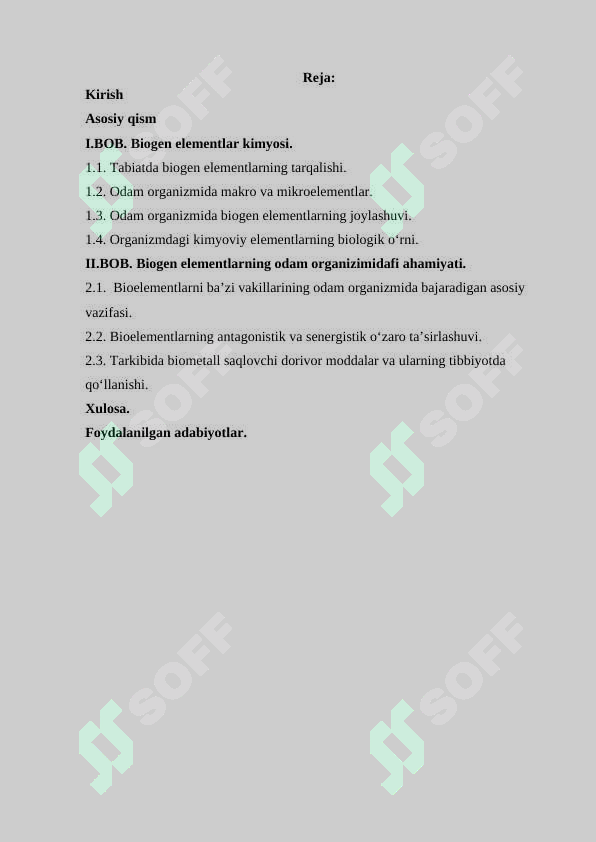 Reja:

Kirish

Asosiy qism

I.BOB. Biogen elementlar kimyosi.

1.1. Tabiatda biogen elementlarning tarqalishi.

1.2. Odam organizmida makro va mikroelementlar.

1.3. Odam organizmida biogen elementlarning joylashuvi.

1.4. Organizmdagi kimyoviy elementlarning biologik o‘rni.

II.BOB. Biogen elementlarning odam organizimidafi ahamiyati.

2.1. Bioelementlarni ba’zi vakillarining odam organizmida bajaradigan asosiy vazifasi.

2.2. Bioelementlarning antagonistik va senergistik o‘zaro ta’sirlashuvi.

2.3. Tarkibida biometall saqlovchi dorivor moddalar va ularning tibbiyotda qo‘llanishi.

Xulosa.

Foydalanilgan adabiyotlar.

SOFF SOFF SOFF SOFF SOFF SOFF